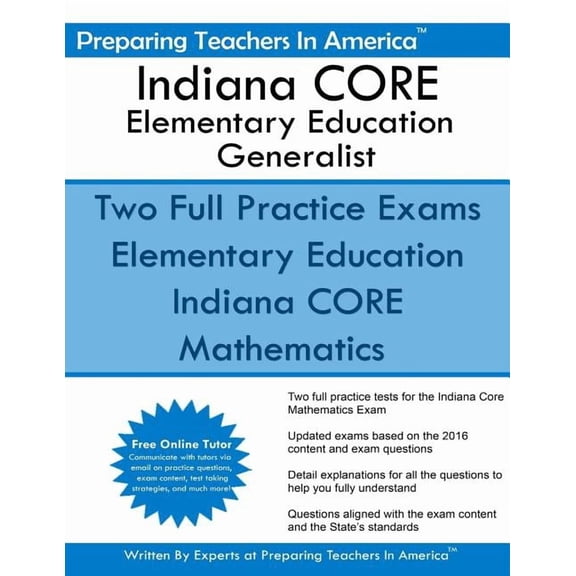 Preparing Teachers In America™

Indiana CORE
Elementary Education
Generalist

Two Full Practice Exams
Elementary Education
Indiana CORE
Mathematics

Free Online Tutor
Communicate with tutors via email on practice questions, exam content, test taking strategies, and much more!

Two full practice tests for the Indiana Core Mathematics Exam

Updated exams based on the 2016 content and exam questions

Detail explanations for all the questions to help you fully understand

Questions aligned with the exam content and the State's standards

Written By Experts at Preparing Teachers In America™